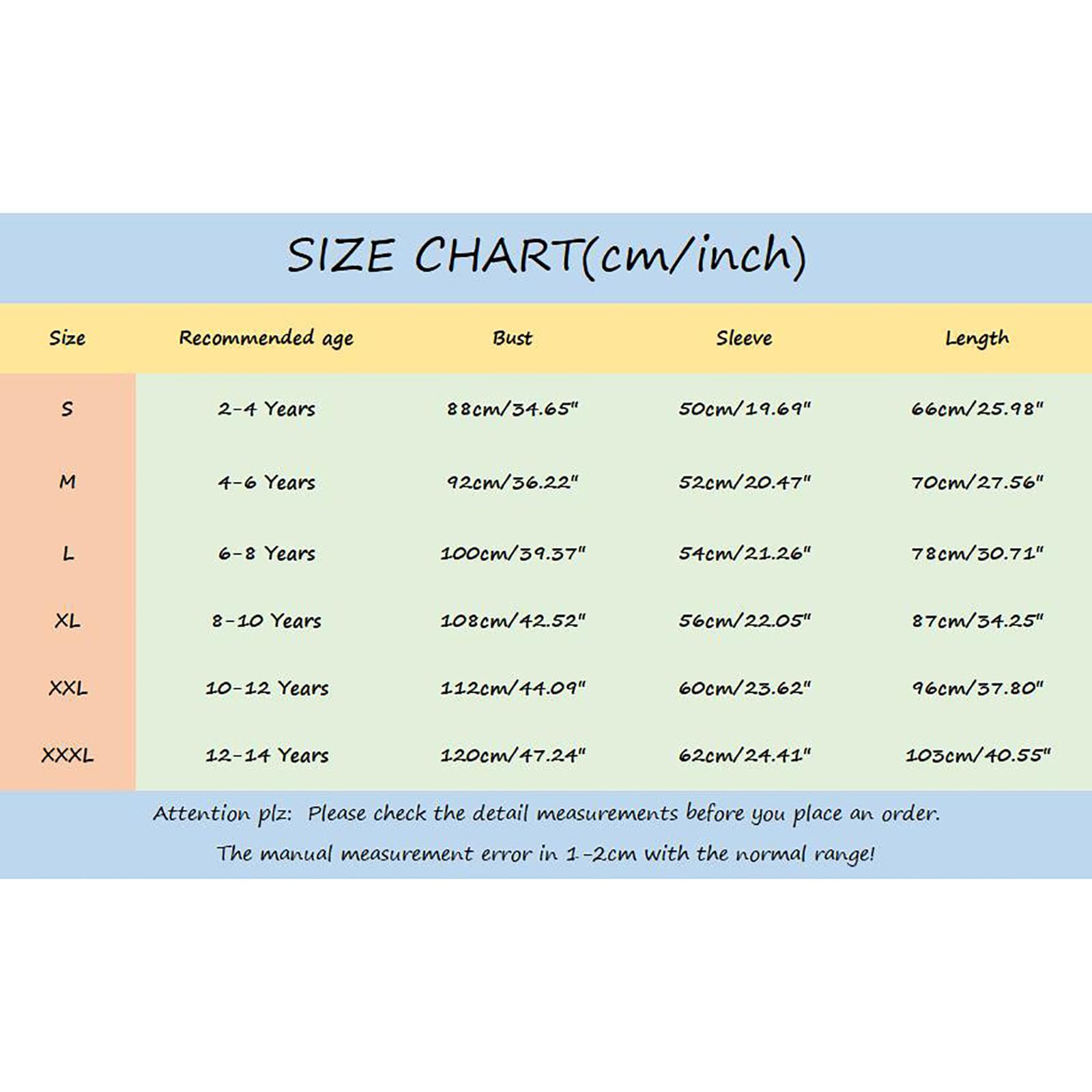 SIZE CHART(cm/inch)

| Size | Recommended age | Bust | Sleeve | Length |
|---|---|---|---|---|
| S | 2-4 Years | 88cm/34.65" | 50cm/19.69" | 66cm/25.98" |
| M | 4-6 Years | 92cm/36.22" | 52cm/20.47" | 70cm/27.56" |
| L | 6-8 Years | 100cm/39.37" | 54cm/21.26" | 78cm/30.71" |
| XL | 8-10 Years | 108cm/42.52" | 56cm/22.05" | 87cm/34.25" |
| XXL | 10-12 Years | 112cm/44.09" | 60cm/23.62" | 96cm/37.80" |
| XXXL | 12-14 Years | 120cm/47.24" | 62cm/24.41" | 103cm/40.55" |

Attention plz: Please check the detail measurements before you place an order.

The manual measurement error in 1-2cm with the normal range!